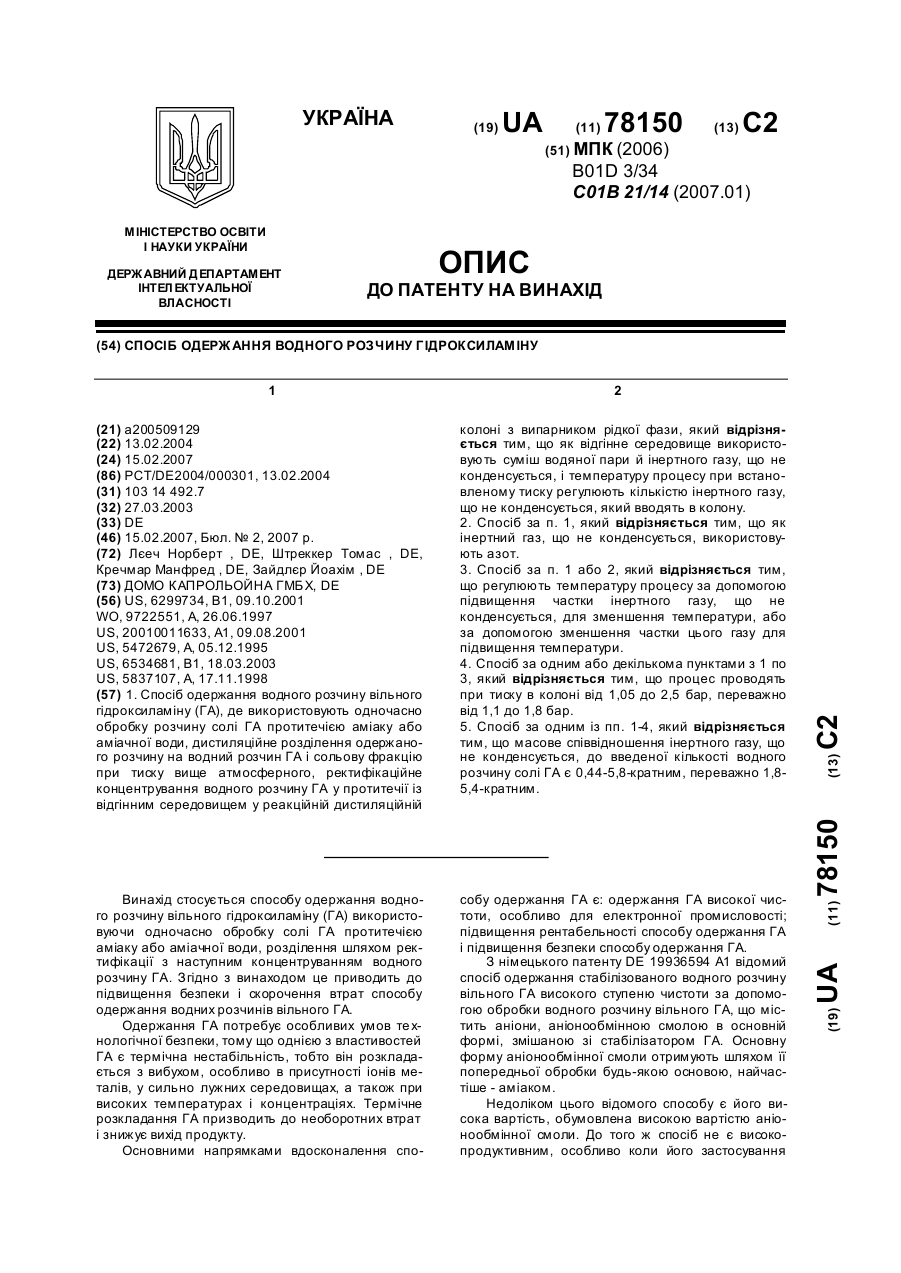 УКРАЇНА

(19) UA (11) 78150 (13) C2

(51) МПК (2006)
B01D 3/34
C01B 21/14 (2007.01)

МІНІСТЕРСТВО ОСВІТИ І НАУКИ УКРАЇНИ

ДЕРЖАВНИЙ ДЕПАРТАМЕНТ ІНТЕЛЕКТУАЛЬНОЇ ВЛАСНОСТІ

ОПИС
ДО ПАТЕНТУ НА ВИНАХІД

(54) СПОСІБ ОДЕРЖАННЯ ВОДНОГО РОЗЧИНУ ГІДРОКСИЛАМІНУ

1

(21) a200509129
(22) 13.02.2004
(24) 15.02.2007
(86) PCT/DE2004/000301, 13.02.2004
(31) 103 14 492.7
(32) 27.03.2003
(33) DE
(46) 15.02.2007, Бюл. № 2, 2007 р.
(72) Лєеч Норберт , DE, Штреккер Томас , DE, Кречмар Манфред , DE, Зайдлєр Йоахім , DE
(73) ДОМО КАПРОЛЬОЙНА ГМБХ, DE
(56) US, 6299734, B1, 09.10.2001
WO, 9722551, A, 26.06.1997
US, 20010011633, A1, 09.08.2001
US, 5472679, A, 05.12.1995
US, 6534681, B1, 18.03.2003
US, 5837107, A, 17.11.1998
(57) 1. Спосіб одержання водного розчину вільного гідроксиламіну (ГА), де використовують одночасно обробку розчину солі ГА протитечією аміаку або аміачної води, дистиляційне розділення одержаного розчину на водний розчин ГА і сольову фракцію при тиску вище атмосферного, ректифікаційне концентрування водного розчину ГА у протитечії із відгінним середовищем у реакційній дистиляційній

2

колоні з випарником рідкої фази, який відрізняється тим, що як відгінне середовище використовують суміш водяної пари й інертного газу, що не конденсується, і температуру процесу при встановленому тиску регулюють кількістю інертного газу, що не конденсується, який вводять в колону.
2. Спосіб за п. 1, який відрізняється тим, що як інертний газ, що не конденсується, використовують азот.
3. Спосіб за п. 1 або 2, який відрізняється тим, що регулюють температуру процесу за допомогою підвищення частки інертного газу, що не конденсується, для зменшення температури, або за допомогою зменшення частки цього газу для підвищення температури.
4. Спосіб за одним або декількома пунктами з 1 по 3, який відрізняється тим, що процес проводять при тиску в колоні від 1,05 до 2,5 бар, переважно від 1,1 до 1,8 бар.
5. Спосіб за одним із пп. 1-4, який відрізняється тим, що масове співвідношення інертного газу, що не конденсується, до введеної кількості водного розчину солі ГА є 0,44-5,8-кратним, переважно 1,8-5,4-кратним.

(19) UA (11) 78150 (13) C2

Винахід стосується способу одержання водного розчину вільного гідроксиламіну (ГА) використовуючи одночасно обробку солі ГА протитечією аміаку або аміачної води, розділення шляхом ректифікації з наступним концентруванням водного розчину ГА. Згідно з винаходом це приводить до підвищення безпеки і скорочення втрат способу одержання водних розчинів вільного ГА.

Одержання ГА потребує особливих умов технологічної безпеки, тому що однією з властивостей ГА є термічна нестабільність, тобто він розкладається з вибухом, особливо в присутності іонів металів, у сильно лужних середовищах, а також при високих температурах і концентраціях. Термічне розкладання ГА призводить до необоротних втрат і знижує вихід продукту.

Основними напрямками вдосконалення способу одержання ГА є: одержання ГА високої чистоти, особливо для електронної промисловості; підвищення рентабельності способу одержання ГА і підвищення безпеки способу одержання ГА.

З німецького патенту DE 19936594 A1 відомий спосіб одержання стабілізованого водного розчину вільного ГА високого ступеню чистоти за допомогою обробки водного розчину вільного ГА, що містить аніони, аніонообмінною смолою в основній формі, змішаною зі стабілізатором ГА. Основну форму аніонообмінної смоли отримують шляхом її попередньої обробки будь-якою основою, найчастіше - аміаком.

Недоліком цього відомого способу є його висока вартість, обумовлена високою вартістю аніонообмінної смоли. До того ж спосіб не є високопродуктивним, особливо коли його застосування